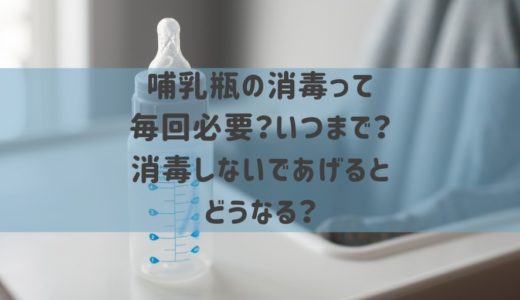 哺乳瓶の消毒って
毎回必要?いつまで?
消毒しないであげると
どうなる?